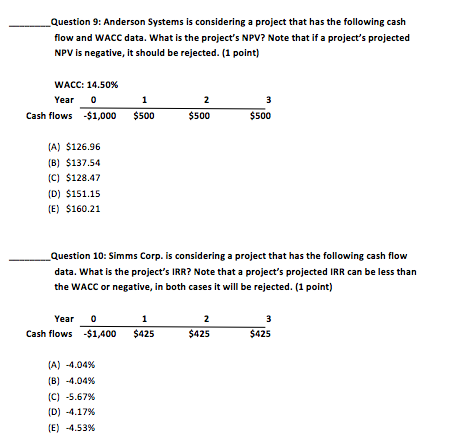 ________Question 9: Anderson Systems is considering a project that has the following cash flow and WACC data. What is the project's NPV? Note that if a project's projected NPV is negative, it should be rejected. (1 point)

WACC: 14.50%

| Year | 0 | 1 | 2 | 3 |
|---|---|---|---|---|
| Cash flows | -$1,000 | $500 | $500 | $500 |

(A) $126.96
(B) $137.54
(C) $128.47
(D) $151.15
(E) $160.21

________Question 10: Simms Corp. is considering a project that has the following cash flow data. What is the project's IRR? Note that a project's projected IRR can be less than the WACC or negative, in both cases it will be rejected. (1 point)

| Year | 0 | 1 | 2 | 3 |
|---|---|---|---|---|
| Cash flows | -$1,400 | $425 | $425 | $425 |

(A) -4.04%
(B) -4.04%
(C) -5.67%
(D) -4.17%
(E) -4.53%